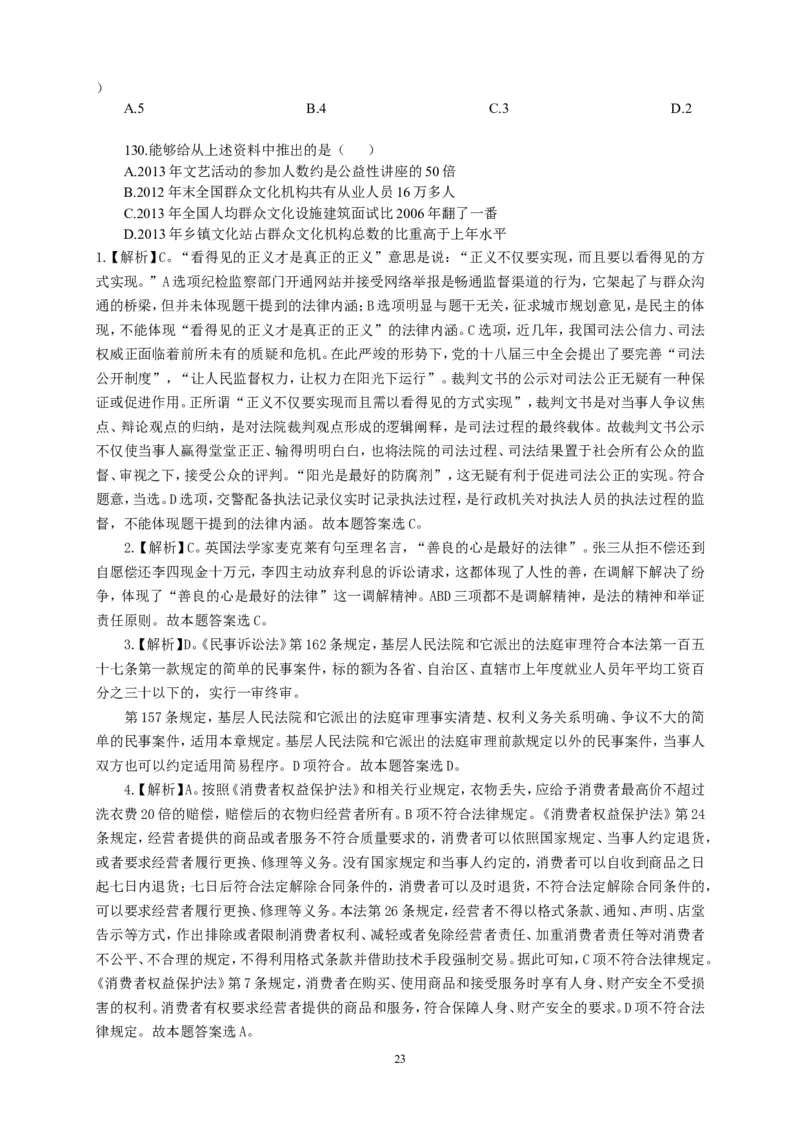 ）

A.5　　　B.4　　　C.3　　　D.2

130.能够给从上述资料中推出的是（　　）
A.2013年文艺活动的参加人数约是公益性讲座的50倍
B.2012年末全国群众文化机构共有从业人员16万多人
C.2013年全国人均群众文化设施建筑面试比2006年翻了一番
D.2013年乡镇文化站占群众文化机构总数的比重高于上年水平

1.【解析】C。“看得见的正义才是真正的正义”意思是说：“正义不仅要实现，而且要以看得见的方式实现。”A选项纪检监察部门开通网站并接受网络举报是畅通监督渠道的行为，它架起了与群众沟通的桥梁，但并未体现题干提到的法律内涵；B选项明显与题干无关，征求城市规划意见，是民主的体现，不能体现“看得见的正义才是真正的正义”的法律内涵。C选项，近几年，我国司法公信力、司法权威正面临着前所未有的质疑和危机。在此严竣的形势下，党的十八届三中全会提出了要完善“司法公开制度”，“让人民监督权力，让权力在阳光下运行”。裁判文书的公示对司法公正无疑有一种保证或促进作用。正所谓“正义不仅要实现而且需以看得见的方式实现”，裁判文书是对当事人争议焦点、辩论观点的归纳，是对法院裁判观点形成的逻辑阐释，是司法过程的最终载体。故裁判文书公示不仅使当事人赢得堂堂正正、输得明明白白，也将法院的司法过程、司法结果置于社会所有公众的监督、审视之下，接受公众的评判。“阳光是最好的防腐剂”，这无疑有利于促进司法公正的实现。符合题意，当选。D选项，交警配备执法记录仪实时记录执法过程，是行政机关对执法人员的执法过程的监督，不能体现题干提到的法律内涵。故本题答案选C。

2.【解析】C。英国法学家麦克莱有句至理名言，“善良的心是最好的法律”。张三从拒不偿还到自愿偿还李四现金十万元，李四主动放弃利息的诉讼请求，这都体现了人性的善，在调解下解决了纷争，体现了“善良的心是最好的法律”这一调解精神。ABD三项都不是调解精神，是法的精神和举证责任原则。故本题答案选C。

3.【解析】D。《民事诉讼法》第162条规定，基层人民法院和它派出的法庭审理符合本法第一百五十七条第一款规定的简单的民事案件，标的额为各省、自治区、直辖市上年度就业人员年平均工资百分之三十以下的，实行一审终审。

第157条规定，基层人民法院和它派出的法庭审理事实清楚、权利义务关系明确、争议不大的简单的民事案件，适用本章规定。基层人民法院和它派出的法庭审理前款规定以外的民事案件，当事人双方也可以约定适用简易程序。D项符合。故本题答案选D。

4.【解析】A。按照《消费者权益保护法》和相关行业规定，衣物丢失，应给予消费者最高价不超过洗衣费20倍的赔偿，赔偿后的衣物归经营者所有。B项不符合法律规定。《消费者权益保护法》第24条规定，经营者提供的商品或者服务不符合质量要求的，消费者可以依照国家规定、当事人约定退货，或者要求经营者履行更换、修理等义务。没有国家规定和当事人约定的，消费者可以自收到商品之日起七日内退货；七日后符合法定解除合同条件的，消费者可以及时退货，不符合法定解除合同条件的，可以要求经营者履行更换、修理等义务。本法第26条规定，经营者不得以格式条款、通知、声明、店堂告示等方式，作出排除或者限制消费者权利、减轻或者免除经营者责任、加重消费者责任等对消费者不公平、不合理的规定，不得利用格式条款并借助技术手段强制交易。据此可知，C项不符合法律规定。《消费者权益保护法》第7条规定，消费者在购买、使用商品和接受服务时享有人身、财产安全不受损害的权利。消费者有权要求经营者提供的商品和服务，符合保障人身、财产安全的要求。D项不符合法律规定。故本题答案选A。

23